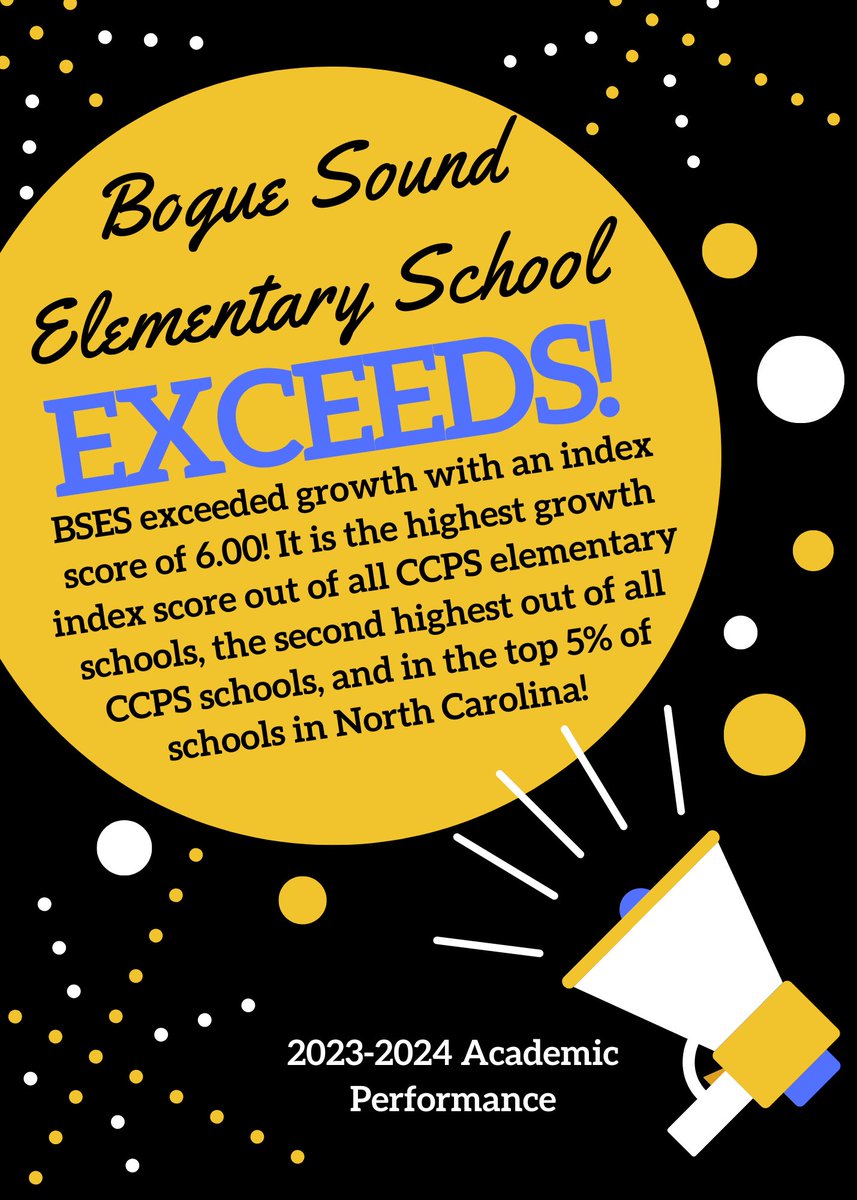 Bogue Sound Elementary School

EXCEEDS!

BSES exceeded growth with an index score of 6.00! It is the highest growth index score out of all CCPS elementary schools, the second highest out of all CCPS schools, and in the top 5% of schools in North Carolina!

2023-2024 Academic Performance